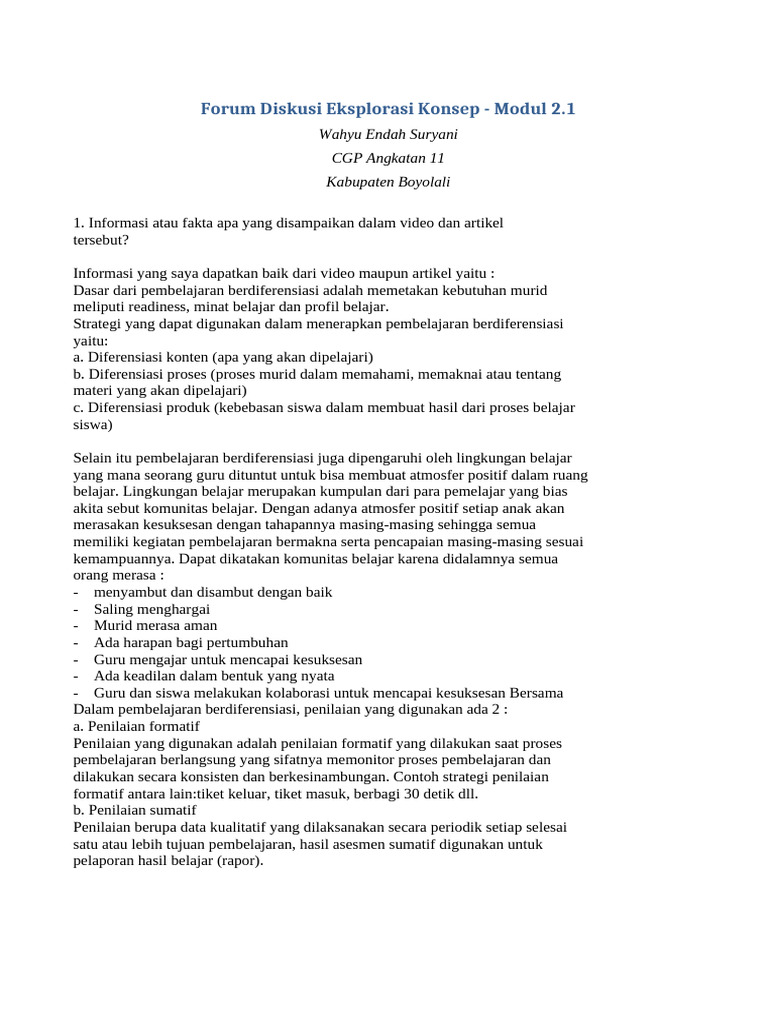 Forum Diskusi Eksplorasi Konsep - Modul 2.1

Wahyu Endah Suryani

CGP Angkatan 11

Kabupaten Boyolali

1. Informasi atau fakta apa yang disampaikan dalam video dan artikel tersebut?

Informasi yang saya dapatkan baik dari video maupun artikel yaitu :
Dasar dari pembelajaran berdiferensiasi adalah memetakan kebutuhan murid meliputi readiness, minat belajar dan profil belajar.
Strategi yang dapat digunakan dalam menerapkan pembelajaran berdiferensiasi yaitu:
a. Diferensiasi konten (apa yang akan dipelajari)
b. Diferensiasi proses (proses murid dalam memahami, memaknai atau tentang materi yang akan dipelajari)
c. Diferensiasi produk (kebebasan siswa dalam membuat hasil dari proses belajar siswa)

Selain itu pembelajaran berdiferensiasi juga dipengaruhi oleh lingkungan belajar yang mana seorang guru dituntut untuk bisa membuat atmosfer positif dalam ruang belajar. Lingkungan belajar merupakan kumpulan dari para pemelajar yang bias akita sebut komunitas belajar. Dengan adanya atmosfer positif setiap anak akan merasakan kesuksesan dengan tahapannya masing-masing sehingga semua memiliki kegiatan pembelajaran bermakna serta pencapaian masing-masing sesuai kemampuannya. Dapat dikatakan komunitas belajar karena didalamnya semua orang merasa :
- menyambut dan disambut dengan baik
- Saling menghargai
- Murid merasa aman
- Ada harapan bagi pertumbuhan
- Guru mengajar untuk mencapai kesuksesan
- Ada keadilan dalam bentuk yang nyata
- Guru dan siswa melakukan kolaborasi untuk mencapai kesuksesan Bersama
Dalam pembelajaran berdiferensiasi, penilaian yang digunakan ada 2 :
a. Penilaian formatif
Penilaian yang digunakan adalah penilaian formatif yang dilakukan saat proses pembelajaran berlangsung yang sifatnya memonitor proses pembelajaran dan dilakukan secara konsisten dan berkesinambungan. Contoh strategi penilaian formatif antara lain:tiket keluar, tiket masuk, berbagi 30 detik dll.
b. Penilaian sumatif
Penilaian berupa data kualitatif yang dilaksanakan secara periodik setiap selesai satu atau lebih tujuan pembelajaran, hasil asesmen sumatif digunakan untuk pelaporan hasil belajar (rapor).